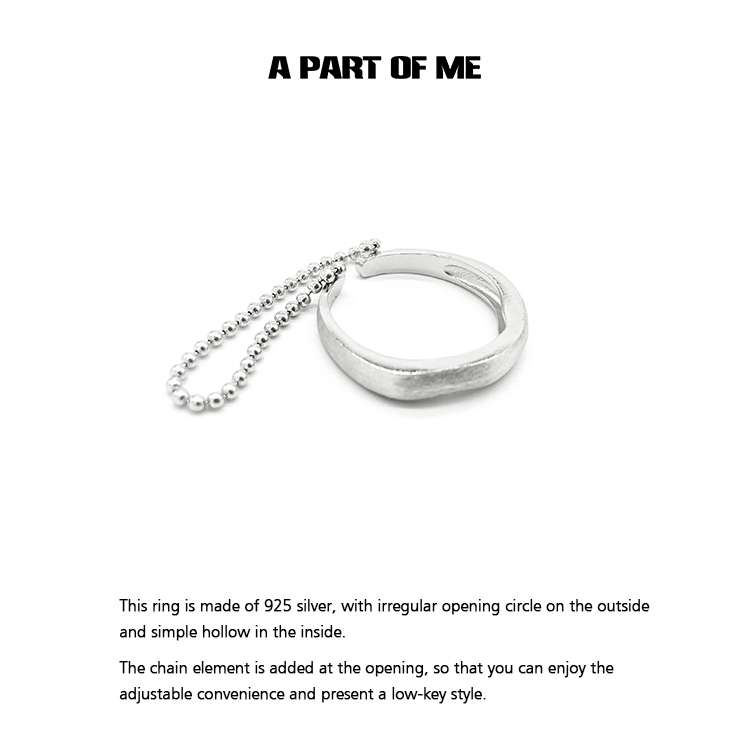 A PART OF ME

This ring is made of 925 silver, with irregular opening circle on the outside and simple hollow in the inside.

The chain element is added at the opening, so that you can enjoy the adjustable convenience and present a low-key style.